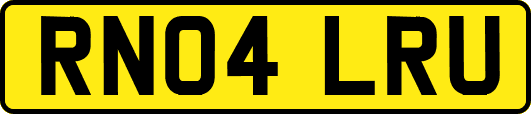 RN04 LRU